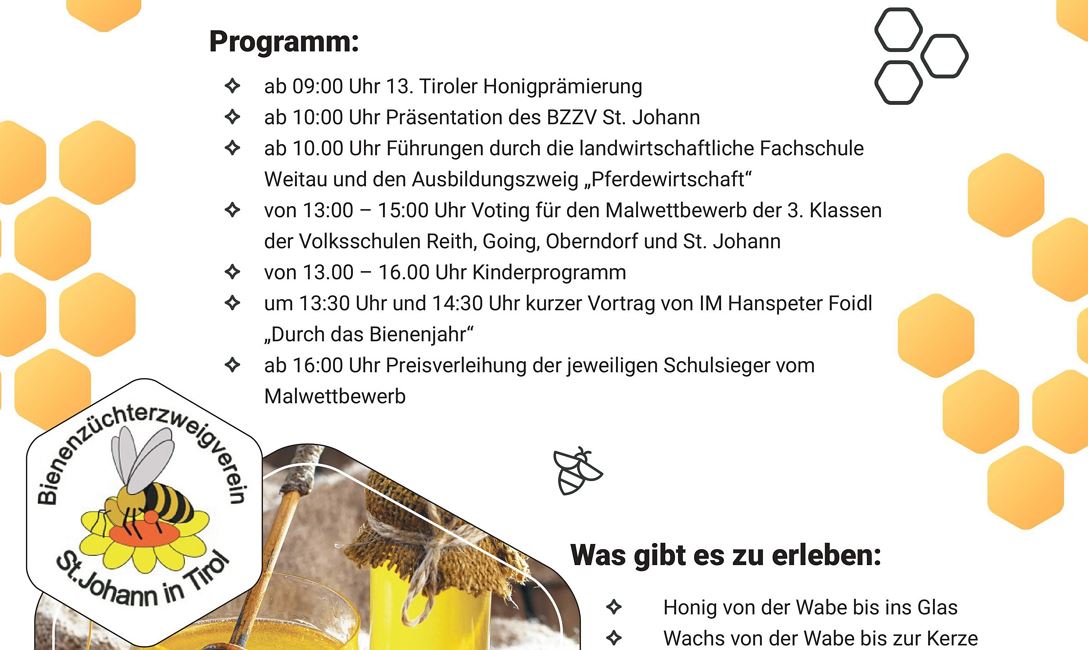 Programm:

✧ ab 09:00 Uhr 13. Tiroler Honigprämierung
✧ ab 10:00 Uhr Präsentation des BZZV St. Johann
✧ ab 10.00 Uhr Führungen durch die landwirtschaftliche Fachschule Weitau und den Ausbildungszweig „Pferdewirtschaft“
✧ von 13:00 – 15:00 Uhr Voting für den Malwettbewerb der 3. Klassen der Volksschulen Reith, Going, Oberndorf und St. Johann
✧ von 13.00 – 16.00 Uhr Kinderprogramm
✧ um 13:30 Uhr und 14:30 Uhr kurzer Vortrag von IM Hanspeter Foidl „Durch das Bienenjahr“
✧ ab 16:00 Uhr Preisverleihung der jeweiligen Schulsieger vom Malwettbewerb

Bienenzüchterzweigverein
St.Johann in Tirol

Was gibt es zu erleben:

✧ Honig von der Wabe bis ins Glas
✧ Wachs von der Wabe bis zur Kerze